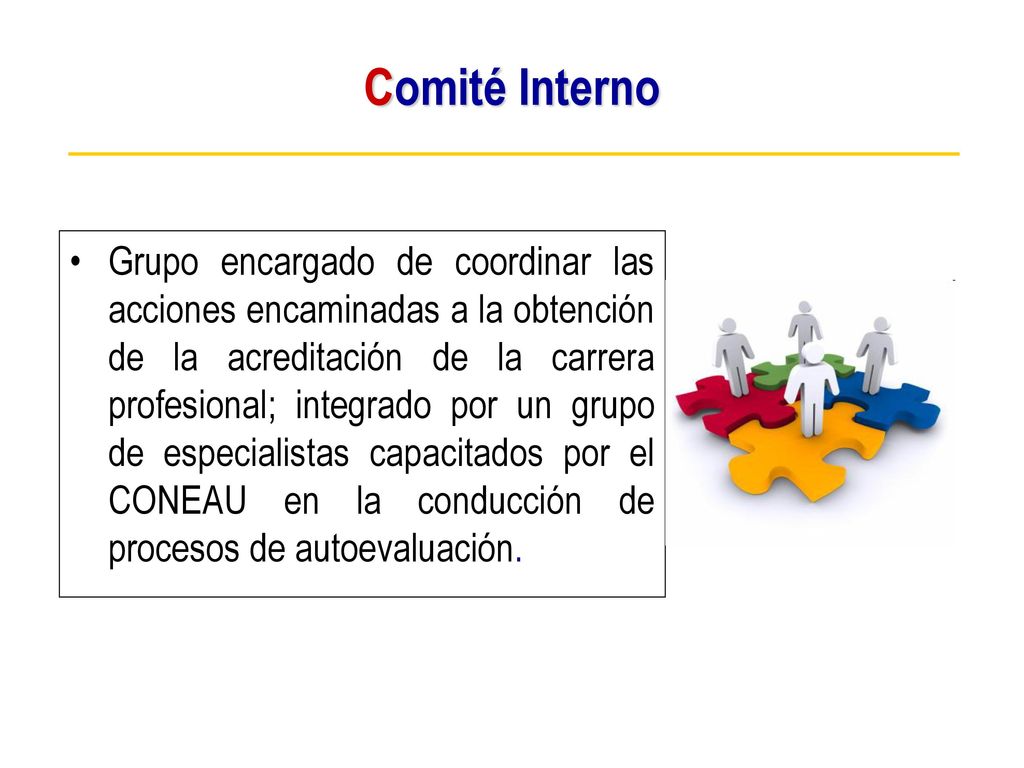 Comité Interno

• Grupo encargado de coordinar las acciones encaminadas a la obtención de la acreditación de la carrera profesional; integrado por un grupo de especialistas capacitados por el CONEAU en la conducción de procesos de autoevaluación.